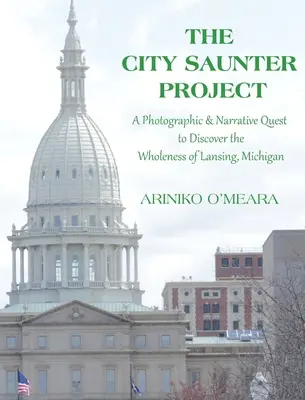 THE CITY SAUNTER PROJECT

A Photographic & Narrative Quest to Discover the Wholeness of Lansing, Michigan

ARINIKO O'MEARA